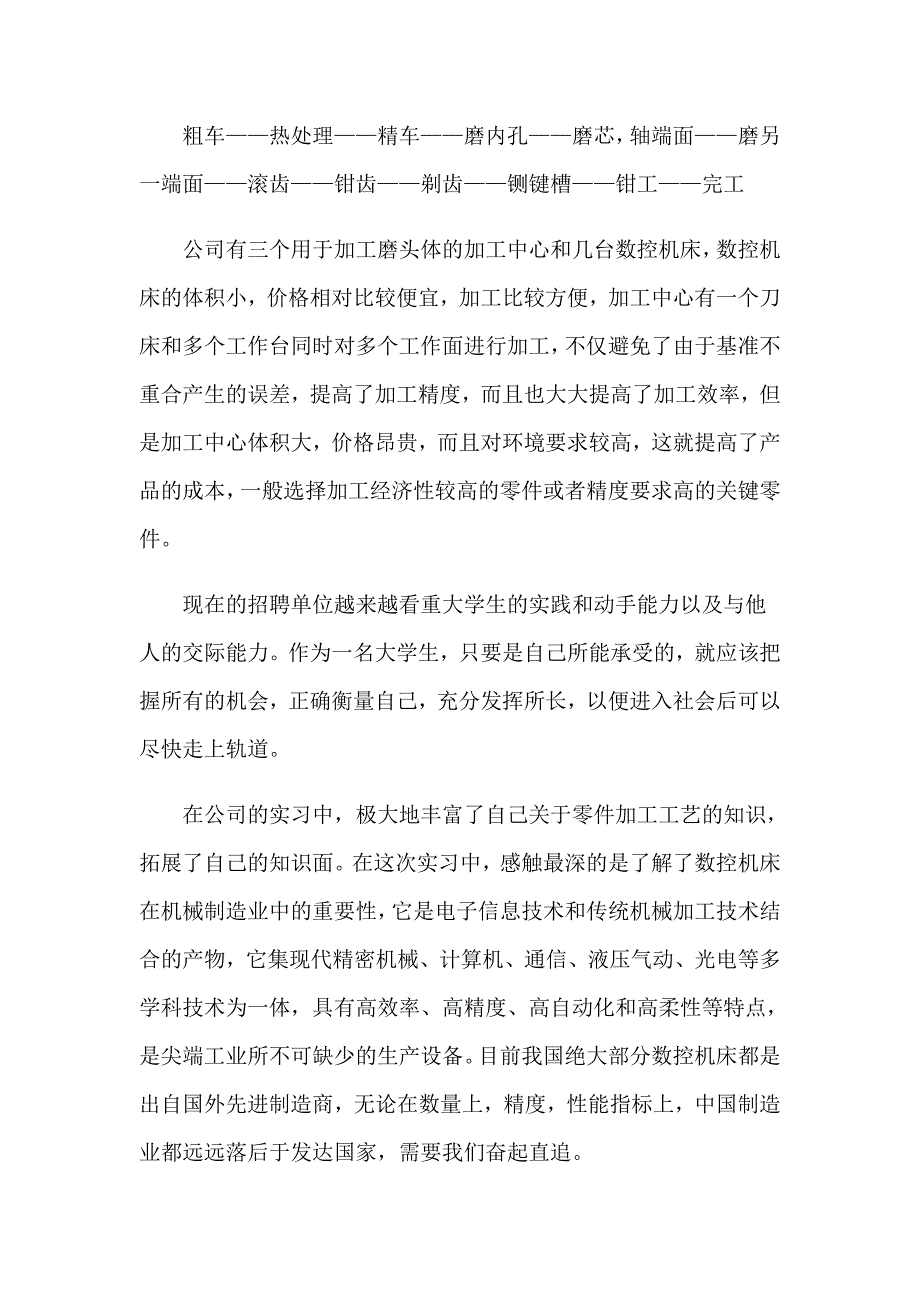 粗车——热处理——精车——磨内孔——磨芯，轴端面——磨另一端面——滚齿——钳齿——剃齿——铡键槽——钳工——完工

公司有三个用于加工磨头体的加工中心和几台数控机床，数控机床的体积小，价格相对比较便宜，加工比较方便，加工中心有一个刀床和多个工作台同时对多个工作面进行加工，不仅避免了由于基准不重合产生的误差，提高了加工精度，而且也大大提高了加工效率，但是加工中心体积大，价格昂贵，而且对环境要求较高，这就提高了产品的成本，一般选择加工经济性较高的零件或者精度要求高的关键零件。

现在的招聘单位越来越看重大学生的实践和动手能力以及与他人的交际能力。作为一名大学生，只要是自己所能承受的，就应该把握所有的机会，正确衡量自己，充分发挥所长，以便进入社会后可以尽快走上轨道。

在公司的实习中，极大地丰富了自己关于零件加工工艺的知识，拓展了自己的知识面。在这次实习中，感触最深的是了解了数控机床在机械制造业中的重要性，它是电子信息技术和传统机械加工技术结合的产物，它集现代精密机械、计算机、通信、液压气动、光电等多学科技术为一体，具有高效率、高精度、高自动化和高柔性等特点，是尖端工业所不可缺少的生产设备。目前我国绝大部分数控机床都是出自国外先进制造商，无论在数量上，精度，性能指标上，中国制造业都远远落后于发达国家，需要我们奋起直追。